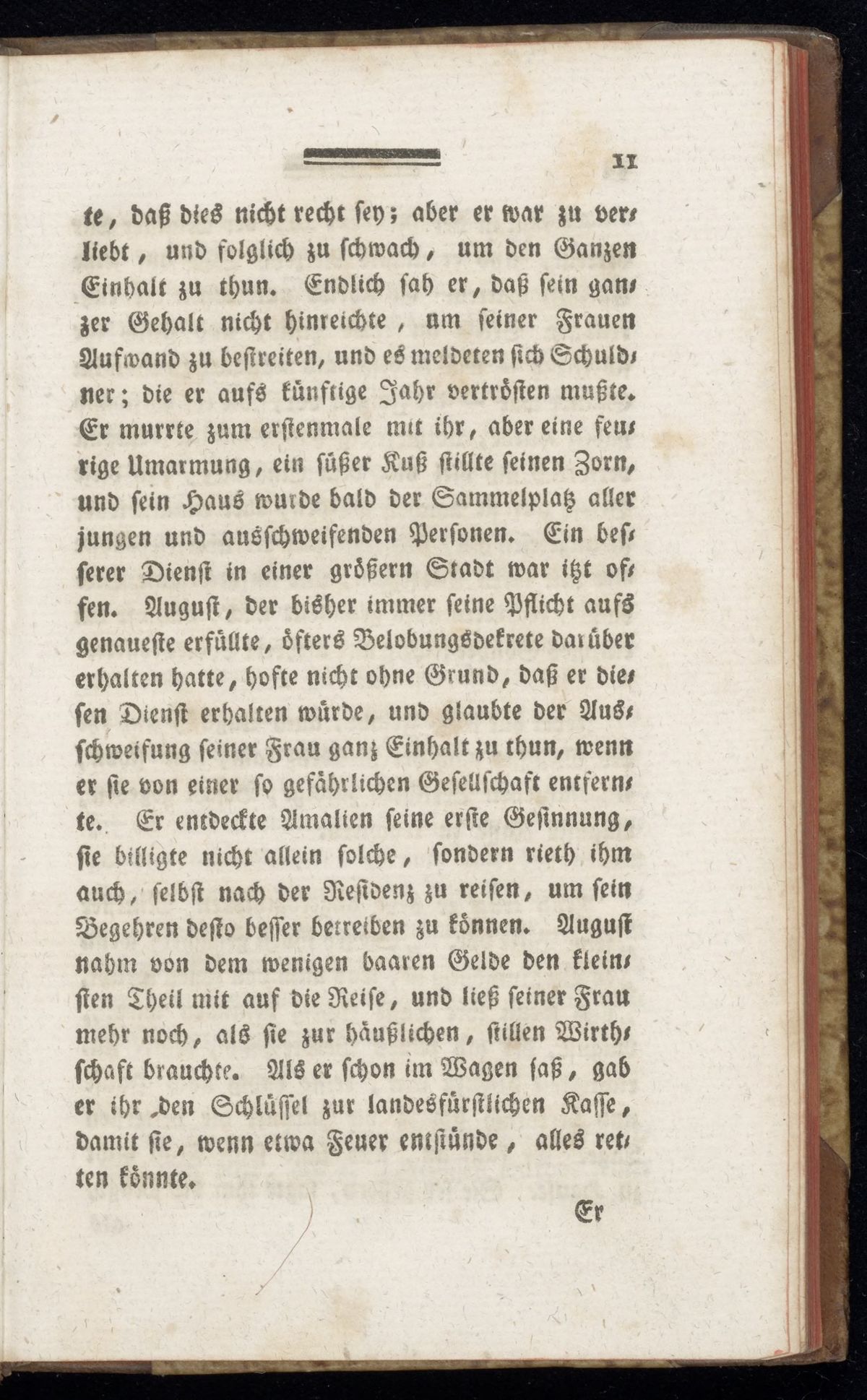 11

te, daß dies nicht recht sey; aber er war zu verliebt, und folglich zu schwach, um den Ganzen Einhalt zu thun. Endlich sah er, daß sein ganzer Gehalt nicht hinreichte, um seiner Frauen Aufwand zu bestreiten, und es meldeten sich Schuldner; die er aufs künftige Jahr vertrösten mußte. Er murrte zum erstenmale mit ihr, aber eine feurige Umarmung, ein süßer Kuß stillte seinen Zorn, und sein Haus wurde bald der Sammelplatz aller jungen und ausschweifenden Personen. Ein besserer Dienst in einer größern Stadt war itzt offen. August, der bisher immer seine Pflicht aufs genaueste erfüllte, öfters Belobungsdekrete darüber erhalten hatte, hofte nicht ohne Grund, daß er diesen Dienst erhalten würde, und glaubte der Ausschweifung seiner Frau ganz Einhalt zu thun, wenn er sie von einer so gefährlichen Gesellschaft entfernte. Er entdeckte Amalien seine erste Gesinnung, sie billigte nicht allein solche, sondern rieth ihm auch, selbst nach der Residenz zu reisen, um sein Begehren desto besser betreiben zu können. August nahm von dem wenigen baaren Gelde den kleinsten Theil mit auf die Reise, und ließ seiner Frau mehr noch, als sie zur häußlichen, stillen Wirthschaft brauchte. Als er schon im Wagen saß, gab er ihr den Schlüssel zur landesfürstlichen Kasse, damit sie, wenn etwa Feuer entstünde, alles retten könnte.

Er